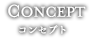 CONCEPT
コンセプト